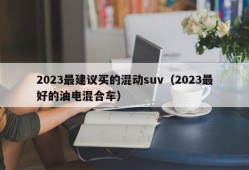 2023最建议买的混动suv（2023最好的油电混合车）